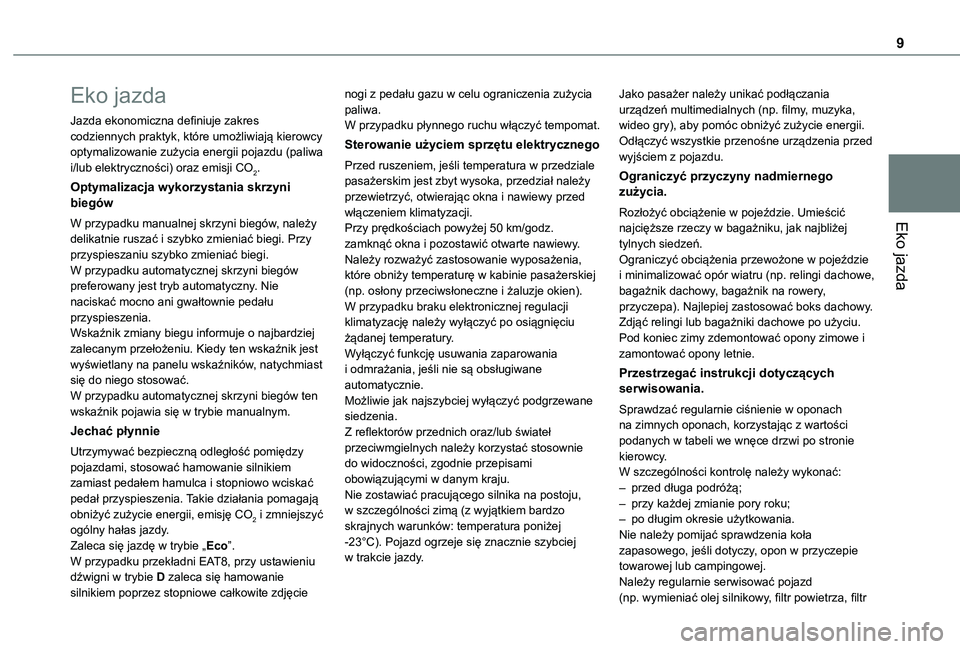 9

Eko jazda

Eko jazda

Jazda ekonomiczna definiuje zakres codziennych praktyk, które umożliwiają kierowcy optymalizowanie zużycia energii pojazdu (paliwa i/lub elektryczności) oraz emisji $CO_2$.

Optymalizacja wykorzystania skrzyni biegów

W przypadku manualnej skrzyni biegów, należy delikatnie ruszać i szybko zmieniać biegi. Przy przyspieszaniu szybko zmieniać biegi.
W przypadku automatycznej skrzyni biegów preferowany jest tryb automatyczny. Nie naciskać mocno ani gwałtownie pedału przyspieszenia.
Wskaźnik zmiany biegu informuje o najbardziej zalecanym przełożeniu. Kiedy ten wskaźnik jest wyświetlany na panelu wskaźników, natychmiast się do niego stosować.
W przypadku automatycznej skrzyni biegów ten wskaźnik pojawia się w trybie manualnym.

Jechać płynnie

Utrzymywać bezpieczną odległość pomiędzy pojazdami, stosować hamowanie silnikiem zamiast pedałem hamulca i stopniowo wciskać pedał przyspieszenia. Takie działania pomagają obniżyć zużycie energii, emisję $CO_2$ i zmniejszyć ogólny hałas jazdy.
Zaleca się jazdę w trybie „Eco”.
W przypadku przekładni EAT8, przy ustawieniu dźwigni w trybie D zaleca się hamowanie silnikiem poprzez stopniowe całkowite zdjęcie nogi z pedału gazu w celu ograniczenia zużycia paliwa.
W przypadku płynnego ruchu włączyć tempomat.

Sterowanie użyciem sprzętu elektrycznego

Przed ruszeniem, jeśli temperatura w przedziale pasażerskim jest zbyt wysoka, przedział należy przewietrzyć, otwierając okna i nawiewy przed włączeniem klimatyzacji.
Przy prędkościach powyżej 50 km/godz. zamknąć okna i pozostawić otwarte nawiewy.
Należy rozważyć zastosowanie wyposażenia, które obniży temperaturę w kabinie pasażerskiej (np. osłony przeciwsłoneczne i żaluzje okien).
W przypadku braku elektronicznej regulacji klimatyzację należy wyłączyć po osiągnięciu żądanej temperatury.
Wyłączyć funkcję usuwania zaparowania i odmrażania, jeśli nie są obsługiwane automatycznie.
Możliwie jak najszybciej wyłączyć podgrzewane siedzenia.
Z reflektorów przednich oraz/lub świateł przeciwmgielnych należy korzystać stosownie do widoczności, zgodnie przepisami obowiązującymi w danym kraju.
Nie zostawiać pracującego silnika na postoju, w szczególności zimą (z wyjątkiem bardzo skrajnych warunków: temperatura poniżej -23°C). Pojazd ogrzeje się znacznie szybciej w trakcie jazdy.

Jako pasażer należy unikać podłączania urządzeń multimedialnych (np. filmy, muzyka, wideo gry), aby pomóc obniżyć zużycie energii.
Odłączyć wszystkie przenośne urządzenia przed wyjściem z pojazdu.

Ograniczyć przyczyny nadmiernego zużycia.

Rozłożyć obciążenie w pojeździe. Umieścić najcięższe rzeczy w bagażniku, jak najbliżej tylnych siedzeń.
Ograniczyć obciążenia przewożone w pojeździe i minimalizować opór wiatru (np. relingi dachowe, bagażnik dachowy, bagażnik na rowery, przyczepa). Najlepiej zastosować boks dachowy.
Zdjąć relingi lub bagażniki dachowe po użyciu.
Pod koniec zimy zdemontować opony zimowe i zamontować opony letnie.

Przestrzegać instrukcji dotyczących serwisowania.

Sprawdzać regularnie ciśnienie w oponach na zimnych oponach, korzystając z wartości podanych w tabeli we wnęce drzwi po stronie kierowcy.
W szczególności kontrolę należy wykonać:
– przed długa podróżą;
– przy każdej zmianie pory roku;
– po długim okresie użytkowania.
Nie należy pomijać sprawdzenia koła zapasowego, jeśli dotyczy, opon w przyczepie towarowej lub campingowej.
Należy regularnie serwisować pojazd (np. wymieniać olej silnikowy, filtr powietrza, filtr

carmanualsonline.info